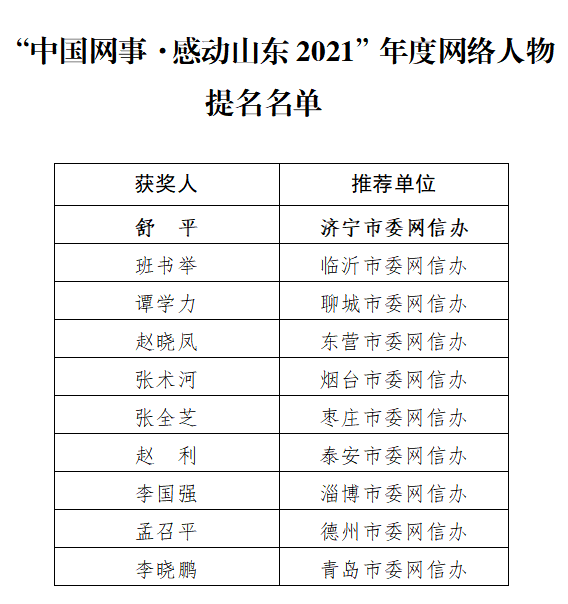 “中国网事·感动山东 2021”年度网络人物提名名单

| 获奖人 | 推荐单位 |
|---|---|
| 舒　平 | 济宁市委网信办 |
| 班书举 | 临沂市委网信办 |
| 谭学力 | 聊城市委网信办 |
| 赵晓凤 | 东营市委网信办 |
| 张术河 | 烟台市委网信办 |
| 张全芝 | 枣庄市委网信办 |
| 赵　利 | 泰安市委网信办 |
| 李国强 | 淄博市委网信办 |
| 孟召平 | 德州市委网信办 |
| 李晓鹏 | 青岛市委网信办 |